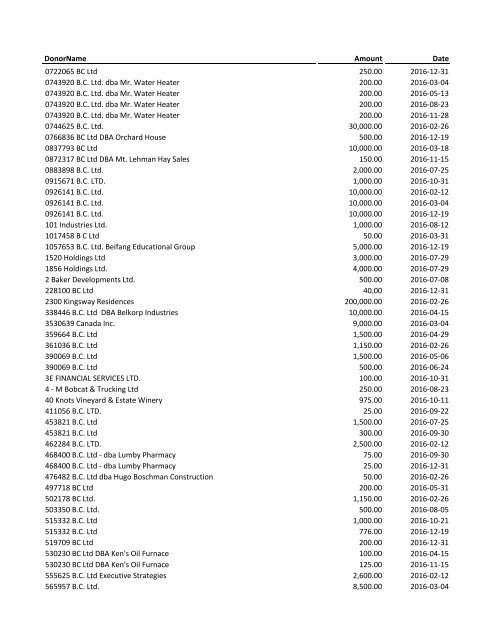 | DonorName | Amount | Date |
|---|---|---|
| 0722065 BC Ltd | 250.00 | 2016-12-31 |
| 0743920 B.C. Ltd. dba Mr. Water Heater | 200.00 | 2016-03-04 |
| 0743920 B.C. Ltd. dba Mr. Water Heater | 200.00 | 2016-05-13 |
| 0743920 B.C. Ltd. dba Mr. Water Heater | 200.00 | 2016-08-23 |
| 0743920 B.C. Ltd. dba Mr. Water Heater | 200.00 | 2016-11-28 |
| 0744625 B.C. Ltd. | 30,000.00 | 2016-02-26 |
| 0766836 BC Ltd DBA Orchard House | 500.00 | 2016-12-19 |
| 0837793 BC Ltd | 10,000.00 | 2016-03-18 |
| 0872317 BC Ltd DBA Mt. Lehman Hay Sales | 150.00 | 2016-11-15 |
| 0883898 B.C. Ltd. | 2,000.00 | 2016-07-25 |
| 0915671 B.C. LTD. | 1,000.00 | 2016-10-31 |
| 0926141 B.C. Ltd. | 10,000.00 | 2016-02-12 |
| 0926141 B.C. Ltd. | 10,000.00 | 2016-03-04 |
| 0926141 B.C. Ltd. | 10,000.00 | 2016-12-19 |
| 101 Industries Ltd. | 1,000.00 | 2016-08-12 |
| 1017458 B C Ltd | 50.00 | 2016-03-31 |
| 1057653 B.C. Ltd. Beifang Educational Group | 5,000.00 | 2016-12-19 |
| 1520 Holdings Ltd | 3,000.00 | 2016-07-29 |
| 1856 Holdings Ltd. | 4,000.00 | 2016-07-29 |
| 2 Baker Developments Ltd. | 500.00 | 2016-07-08 |
| 228100 BC Ltd | 40.00 | 2016-12-31 |
| 2300 Kingsway Residences | 200,000.00 | 2016-02-26 |
| 338446 B.C. Ltd DBA Belkorp Industries | 10,000.00 | 2016-04-15 |
| 3530639 Canada Inc. | 9,000.00 | 2016-03-04 |
| 359664 B.C. Ltd | 1,500.00 | 2016-04-29 |
| 361036 B.C. Ltd | 1,150.00 | 2016-02-26 |
| 390069 B.C. Ltd | 1,500.00 | 2016-05-06 |
| 390069 B.C. Ltd | 500.00 | 2016-06-24 |
| 3E FINANCIAL SERVICES LTD. | 100.00 | 2016-10-31 |
| 4 - M Bobcat & Trucking Ltd | 250.00 | 2016-08-23 |
| 40 Knots Vineyard & Estate Winery | 975.00 | 2016-10-11 |
| 411056 B.C. LTD. | 25.00 | 2016-09-22 |
| 453821 B.C. Ltd | 1,500.00 | 2016-07-25 |
| 453821 B.C. Ltd | 300.00 | 2016-09-30 |
| 462284 B.C. LTD. | 2,500.00 | 2016-02-12 |
| 468400 B.C. Ltd - dba Lumby Pharmacy | 75.00 | 2016-09-30 |
| 468400 B.C. Ltd - dba Lumby Pharmacy | 25.00 | 2016-12-31 |
| 476482 B.C. Ltd dba Hugo Boschman Construction | 50.00 | 2016-02-26 |
| 497718 BC Ltd | 200.00 | 2016-05-31 |
| 502178 BC Ltd. | 1,150.00 | 2016-02-26 |
| 503350 B.C. Ltd. | 500.00 | 2016-08-05 |
| 515332 B.C. Ltd | 1,000.00 | 2016-10-21 |
| 515332 B.C. Ltd | 776.00 | 2016-12-19 |
| 519709 BC Ltd | 200.00 | 2016-12-31 |
| 530230 BC Ltd DBA Ken's Oil Furnace | 100.00 | 2016-04-15 |
| 530230 BC Ltd DBA Ken's Oil Furnace | 125.00 | 2016-11-15 |
| 555625 B.C. Ltd Executive Strategies | 2,600.00 | 2016-02-12 |
| 565957 B.C. Ltd. | 8,500.00 | 2016-03-04 |